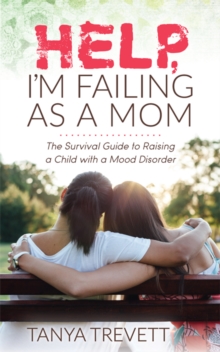 HELP,
I'M FAILING AS A MOM

The Survival Guide to Raising a Child with a Mood Disorder

TANYA TREVETT